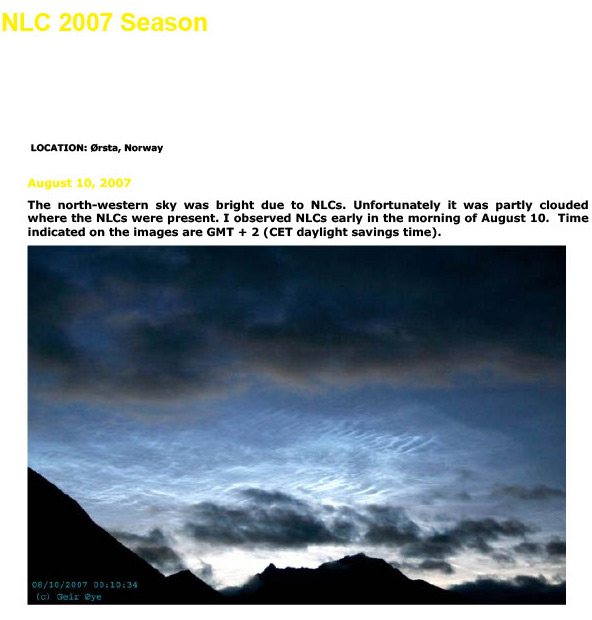 NLC 2007 Season

LOCATION: Ørsta, Norway

August 10, 2007

The north-western sky was bright due to NLCs. Unfortunately it was partly clouded where the NLCs were present. I observed NLCs early in the morning of August 10. Time indicated on the images are GMT + 2 (CET daylight savings time).

08/10/2007 00:10:34
(c) Geir Øye